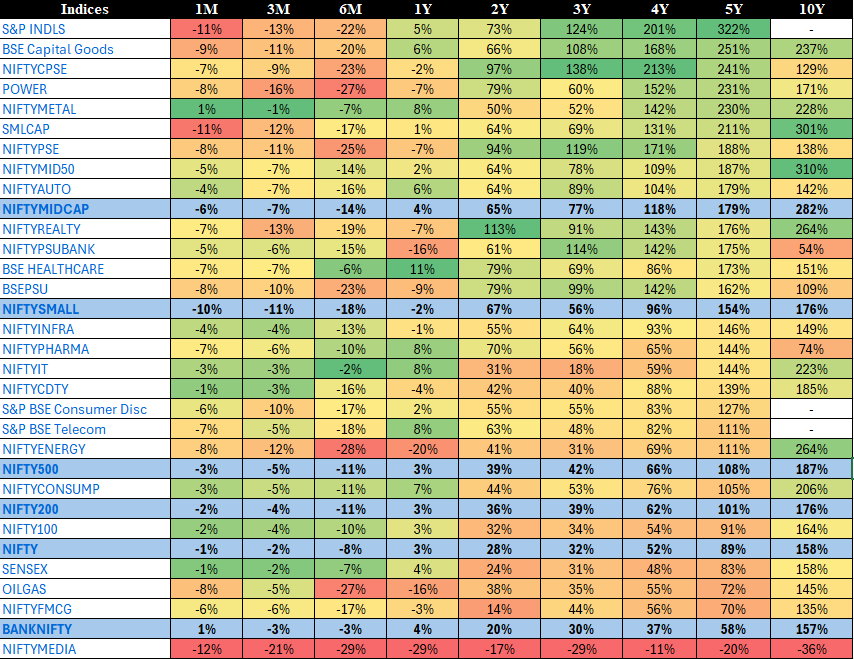 | Indices | 1M | 3M | 6M | 1Y | 2Y | 3Y | 4Y | 5Y | 10Y |
|---|---|---|---|---|---|---|---|---|---|
| S&P INDLS | -11% | -13% | -22% | 5% | 73% | 124% | 201% | 322% | - |
| BSE Capital Goods | -9% | -11% | -20% | 6% | 66% | 108% | 168% | 251% | 237% |
| NIFTYCPSE | -7% | -9% | -23% | -2% | 97% | 138% | 213% | 241% | 129% |
| POWER | -8% | -16% | -27% | -7% | 79% | 60% | 152% | 231% | 171% |
| NIFTYMETAL | 1% | -1% | -7% | 8% | 50% | 52% | 142% | 230% | 228% |
| SMLCAP | -11% | -12% | -17% | 1% | 64% | 69% | 131% | 211% | 301% |
| NIFTYPSE | -8% | -11% | -25% | -7% | 94% | 119% | 171% | 188% | 138% |
| NIFTYMID50 | -5% | -7% | -14% | 2% | 64% | 78% | 109% | 187% | 310% |
| NIFTYAUTO | -4% | -7% | -16% | 6% | 64% | 89% | 104% | 179% | 142% |
| NIFTYMIDCAP | -6% | -7% | -14% | 4% | 65% | 77% | 118% | 179% | 282% |
| NIFTYREALTY | -7% | -13% | -19% | -7% | 113% | 91% | 143% | 176% | 264% |
| NIFTYPSUBANK | -5% | -6% | -15% | -16% | 61% | 114% | 142% | 175% | 54% |
| BSE HEALTHCARE | -7% | -7% | -6% | 11% | 79% | 69% | 86% | 173% | 151% |
| BSEPSU | -8% | -10% | -23% | -9% | 79% | 99% | 142% | 162% | 109% |
| NIFTYSMALL | -10% | -11% | -18% | -2% | 67% | 56% | 96% | 154% | 176% |
| NIFTYINFRA | -4% | -4% | -13% | -1% | 55% | 64% | 93% | 146% | 149% |
| NIFTYPHARMA | -7% | -6% | -10% | 8% | 70% | 56% | 65% | 144% | 74% |
| NIFTYIT | -3% | -3% | -2% | 8% | 31% | 18% | 59% | 144% | 223% |
| NIFTYCDTY | -1% | -3% | -16% | -4% | 42% | 40% | 88% | 139% | 185% |
| S&P BSE Consumer Disc | -6% | -10% | -17% | 2% | 55% | 55% | 83% | 127% | - |
| S&P BSE Telecom | -7% | -5% | -18% | 8% | 63% | 48% | 82% | 111% | - |
| NIFTYENERGY | -8% | -12% | -28% | -20% | 41% | 31% | 69% | 111% | 264% |
| NIFTY500 | -3% | -5% | -11% | 3% | 39% | 42% | 66% | 108% | 187% |
| NIFTYCONSUMP | -3% | -5% | -11% | 7% | 44% | 53% | 76% | 105% | 206% |
| NIFTY200 | -2% | -4% | -11% | 3% | 36% | 39% | 62% | 101% | 176% |
| NIFTY100 | -2% | -4% | -10% | 3% | 32% | 34% | 54% | 91% | 164% |
| NIFTY | -1% | -2% | -8% | 3% | 28% | 32% | 52% | 89% | 158% |
| SENSEX | -1% | -2% | -7% | 4% | 24% | 31% | 48% | 83% | 158% |
| OILGAS | -8% | -5% | -27% | -16% | 38% | 35% | 55% | 72% | 145% |
| NIFTYFMCG | -6% | -6% | -17% | -3% | 14% | 44% | 56% | 70% | 135% |
| BANKNIFTY | 1% | -3% | -3% | 4% | 20% | 30% | 37% | 58% | 157% |
| NIFTYMEDIA | -12% | -21% | -29% | -29% | -17% | -29% | -11% | -20% | -36% |